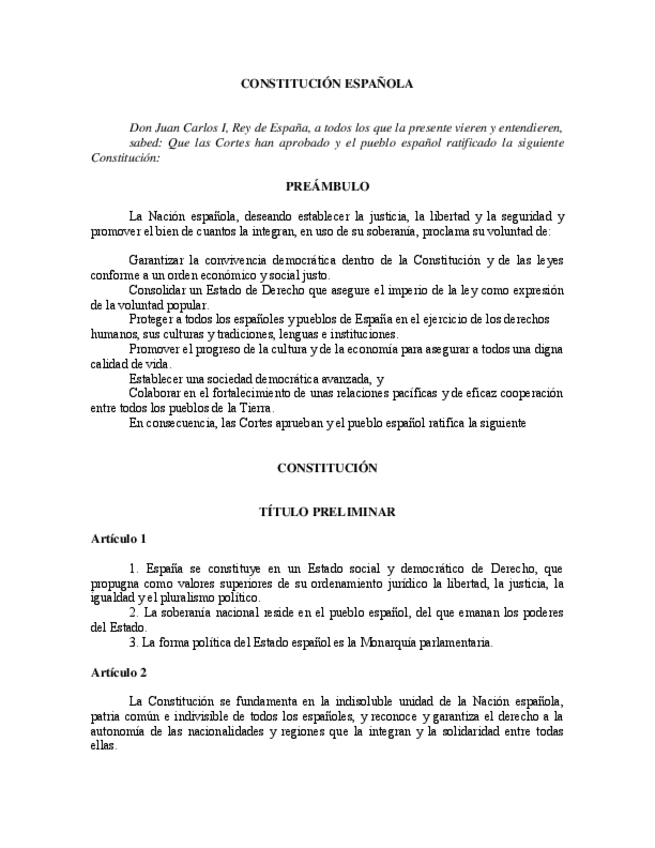 CONSTITUCIÓN ESPAÑOLA

Don Juan Carlos I, Rey de España, a todos los que la presente vieren y entendieren, sabed: Que las Cortes han aprobado y el pueblo español ratificado la siguiente Constitución:

PREÁMBULO

La Nación española, deseando establecer la justicia, la libertad y la seguridad y promover el bien de cuantos la integran, en uso de su soberanía, proclama su voluntad de:

Garantizar la convivencia democrática dentro de la Constitución y de las leyes conforme a un orden económico y social justo.
Consolidar un Estado de Derecho que asegure el imperio de la ley como expresión de la voluntad popular.
Proteger a todos los españoles y pueblos de España en el ejercicio de los derechos humanos, sus culturas y tradiciones, lenguas e instituciones.
Promover el progreso de la cultura y de la economía para asegurar a todos una digna calidad de vida.
Establecer una sociedad democrática avanzada, y
Colaborar en el fortalecimiento de unas relaciones pacíficas y de eficaz cooperación entre todos los pueblos de la Tierra.
En consecuencia, las Cortes aprueban y el pueblo español ratifica la siguiente

CONSTITUCIÓN

TÍTULO PRELIMINAR

Artículo 1

1. España se constituye en un Estado social y democrático de Derecho, que propugna como valores superiores de su ordenamiento jurídico la libertad, la justicia, la igualdad y el pluralismo político.
2. La soberanía nacional reside en el pueblo español, del que emanan los poderes del Estado.
3. La forma política del Estado español es la Monarquía parlamentaria.

Artículo 2

La Constitución se fundamenta en la indisoluble unidad de la Nación española, patria común e indivisible de todos los españoles, y reconoce y garantiza el derecho a la autonomía de las nacionalidades y regiones que la integran y la solidaridad entre todas ellas.